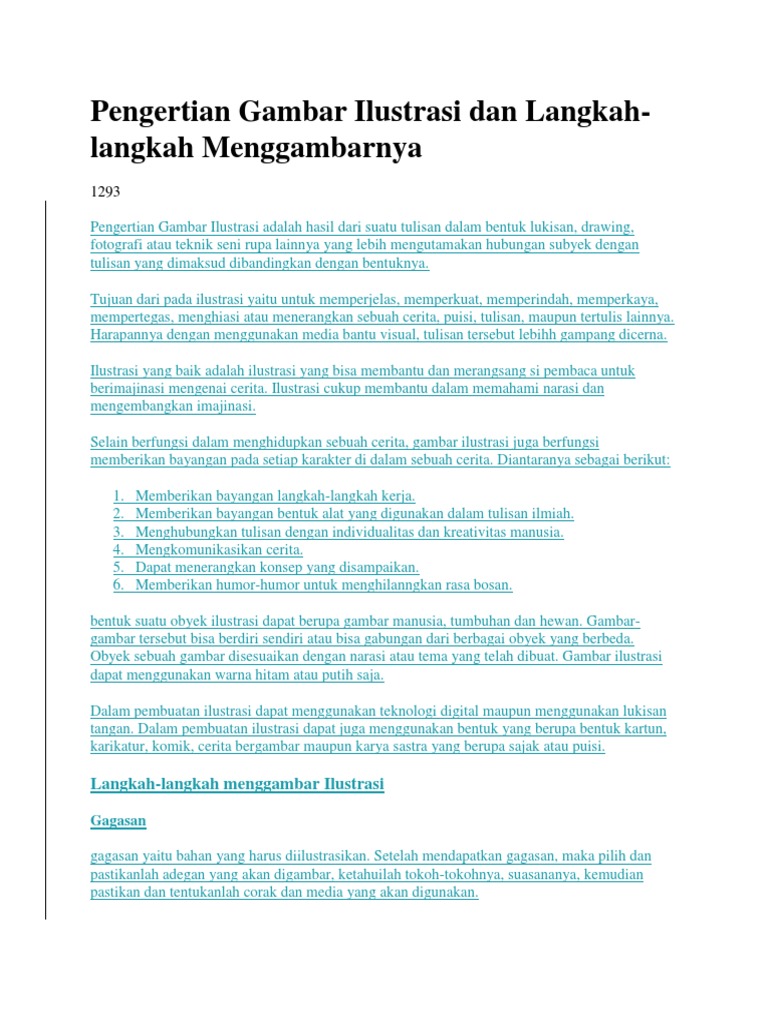 Pengertian Gambar Ilustrasi dan Langkah-langkah Menggambarnya

1293

Pengertian Gambar Ilustrasi adalah hasil dari suatu tulisan dalam bentuk lukisan, drawing, fotografi atau teknik seni rupa lainnya yang lebih mengutamakan hubungan subyek dengan tulisan yang dimaksud dibandingkan dengan bentuknya.

Tujuan dari pada ilustrasi yaitu untuk memperjelas, memperkuat, memperindah, memperkaya, mempertegas, menghiasi atau menerangkan sebuah cerita, puisi, tulisan, maupun tertulis lainnya. Harapannya dengan menggunakan media bantu visual, tulisan tersebut lebihh gampang dicerna.

Ilustrasi yang baik adalah ilustrasi yang bisa membantu dan merangsang si pembaca untuk berimajinasi mengenai cerita. Ilustrasi cukup membantu dalam memahami narasi dan mengembangkan imajinasi.

Selain berfungsi dalam menghidupkan sebuah cerita, gambar ilustrasi juga berfungsi memberikan bayangan pada setiap karakter di dalam sebuah cerita. Diantaranya sebagai berikut:

1. Memberikan bayangan langkah-langkah kerja.
2. Memberikan bayangan bentuk alat yang digunakan dalam tulisan ilmiah.
3. Menghubungkan tulisan dengan individualitas dan kreativitas manusia.
4. Mengkomunikasikan cerita.
5. Dapat menerangkan konsep yang disampaikan.
6. Memberikan humor-humor untuk menghilanngkan rasa bosan.

bentuk suatu obyek ilustrasi dapat berupa gambar manusia, tumbuhan dan hewan. Gambar-gambar tersebut bisa berdiri sendiri atau bisa gabungan dari berbagai obyek yang berbeda. Obyek sebuah gambar disesuaikan dengan narasi atau tema yang telah dibuat. Gambar ilustrasi dapat menggunakan warna hitam atau putih saja.

Dalam pembuatan ilustrasi dapat menggunakan teknologi digital maupun menggunakan lukisan tangan. Dalam pembuatan ilustrasi dapat juga menggunakan bentuk yang berupa bentuk kartun, karikatur, komik, cerita bergambar maupun karya sastra yang berupa sajak atau puisi.

Langkah-langkah menggambar Ilustrasi

Gagasan

gagasan yaitu bahan yang harus diilustrasikan. Setelah mendapatkan gagasan, maka pilih dan pastikanlah adegan yang akan digambar, ketahuilah tokoh-tokohnya, suasananya, kemudian pastikan dan tentukanlah corak dan media yang akan digunakan.